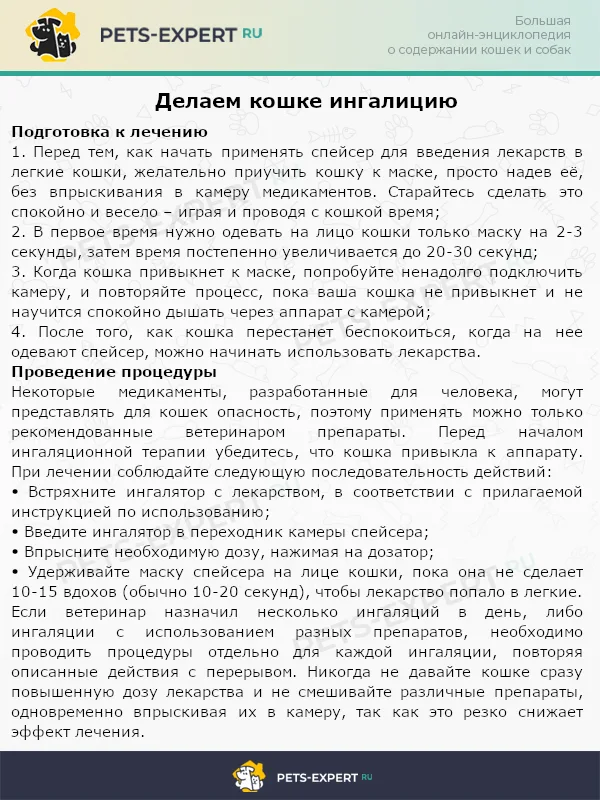 PETS-EXPERT RU

Большая онлайн-энциклопедия о содержании кошек и собак

Делаем кошке ингалицию

Подготовка к лечению
1. Перед тем, как начать применять спейсер для введения лекарств в легкие кошки, желательно приучить кошку к маске, просто надев её, без впрыскивания в камеру медикаментов. Старайтесь сделать это спокойно и весело – играя и проводя с кошкой время;
2. В первое время нужно одевать на лицо кошки только маску на 2-3 секунды, затем время постепенно увеличивается до 20-30 секунд;
3. Когда кошка привыкнет к маске, попробуйте ненадолго подключить камеру, и повторяйте процесс, пока ваша кошка не привыкнет и не научится спокойно дышать через аппарат с камерой;
4. После того, как кошка перестанет беспокоиться, когда на нее одевают спейсер, можно начинать использовать лекарства.
Проведение процедуры
Некоторые медикаменты, разработанные для человека, могут представлять для кошек опасность, поэтому применять можно только рекомендованные ветеринаром препараты. Перед началом ингаляционной терапии убедитесь, что кошка привыкла к аппарату. При лечении соблюдайте следующую последовательность действий:
• Встряхните ингалятор с лекарством, в соответствии с прилагаемой инструкцией по использованию;
• Введите ингалятор в переходник камеры спейсера;
• Впрысните необходимую дозу, нажимая на дозатор;
• Удерживайте маску спейсера на лице кошки, пока она не сделает 10-15 вдохов (обычно 10-20 секунд), чтобы лекарство попало в легкие.
Если ветеринар назначил несколько ингаляций в день, либо ингаляции с использованием разных препаратов, необходимо проводить процедуры отдельно для каждой ингаляции, повторяя описанные действия с перерывом. Никогда не давайте кошке сразу повышенную дозу лекарства и не смешивайте различные препараты, одновременно впрыскивая их в камеру, так как это резко снижает эффект лечения.

PETS-EXPERT RU